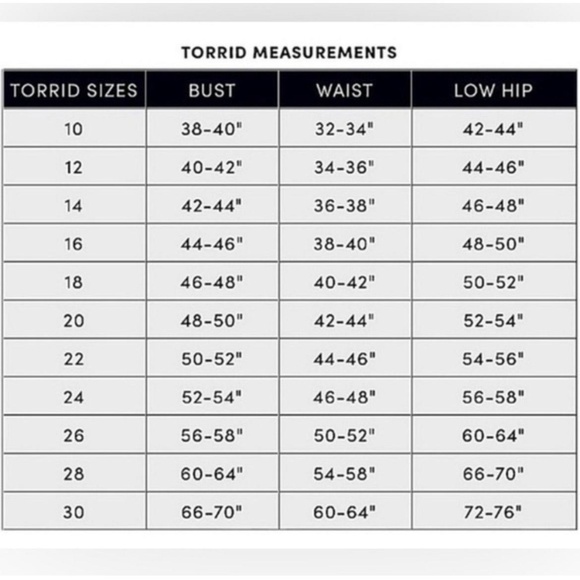 TORRID MEASUREMENTS

| TORRID SIZES | BUST | WAIST | LOW HIP |
|---|---|---|---|
| 10 | 38-40" | 32-34" | 42-44" |
| 12 | 40-42" | 34-36" | 44-46" |
| 14 | 42-44" | 36-38" | 46-48" |
| 16 | 44-46" | 38-40" | 48-50" |
| 18 | 46-48" | 40-42" | 50-52" |
| 20 | 48-50" | 42-44" | 52-54" |
| 22 | 50-52" | 44-46" | 54-56" |
| 24 | 52-54" | 46-48" | 56-58" |
| 26 | 56-58" | 50-52" | 60-64" |
| 28 | 60-64" | 54-58" | 66-70" |
| 30 | 66-70" | 60-64" | 72-76" |